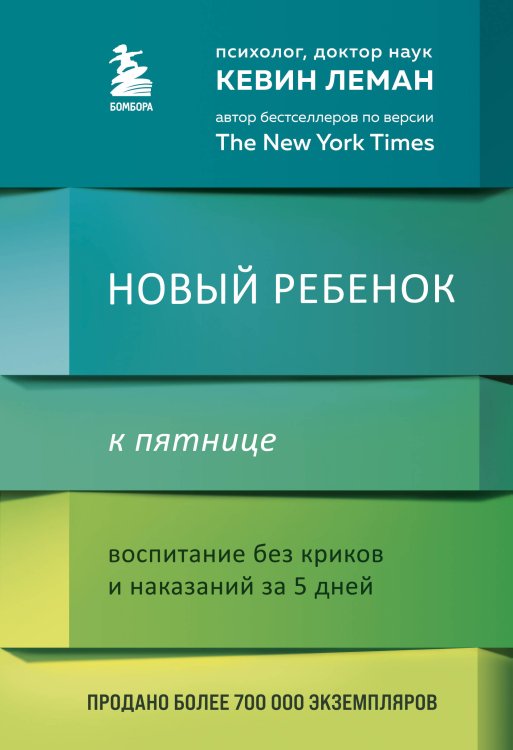 БОМБОРА

психолог, доктор наук
КЕВИН ЛЕМАН
автор бестселлеров по версии
The New York Times

НОВЫЙ РЕБЕНОК

к пятнице

воспитание без криков
и наказаний за 5 дней

ПРОДАНО БОЛЕЕ 700 000 ЭКЗЕМПЛЯРОВ